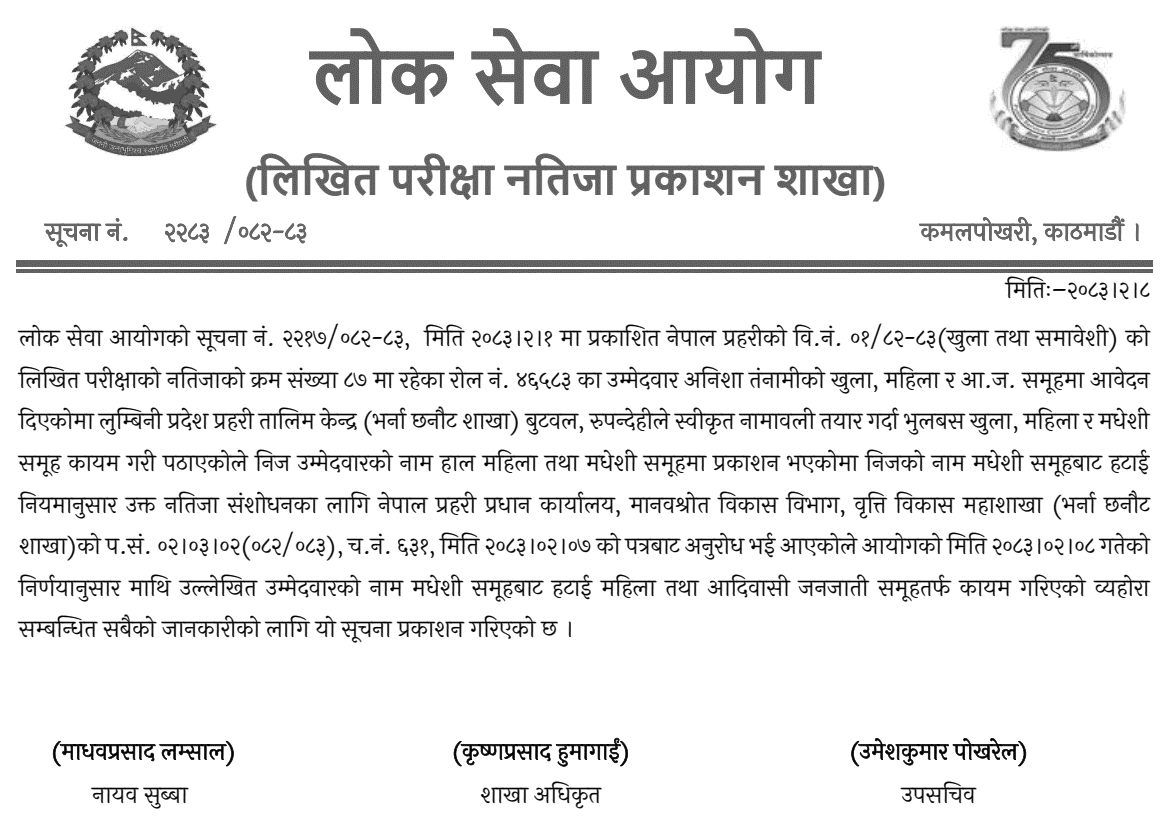 लोक सेवा आयोग

(लिखित परीक्षा नतिजा प्रकाशन शाखा)

सूचना नं. २२८३ /०८२-८३

कमलपोखरी, काठमाडौं ।

मितिः–२०८३।२।८

लोक सेवा आयोगको सूचना नं. २२१७/०८२-८३, मिति २०८३।२।१ मा प्रकाशित नेपाल प्रहरीको वि.नं. ०१/८२-८३(खुला तथा समावेशी) को लिखित परीक्षाको नतिजाको क्रम संख्या ८७ मा रहेका रोल नं. ४६५८३ का उम्मेदवार अनिशा तंनामीको खुला, महिला र आ.ज. समूहमा आवेदन दिएकोमा लुम्बिनी प्रदेश प्रहरी तालिम केन्द्र (भर्ना छनौट शाखा) बुटवल, रुपन्देहीले स्वीकृत नामावली तयार गर्दा भुलबस खुला, महिला र मधेशी समूह कायम गरी पठाएकोले निज उम्मेदवारको नाम हाल महिला तथा मधेशी समूहमा प्रकाशन भएकोमा निजको नाम मधेशी समूहबाट हटाई नियमानुसार उक्त नतिजा संशोधनका लागि नेपाल प्रहरी प्रधान कार्यालय, मानवश्रोत विकास विभाग, वृत्ति विकास महाशाखा (भर्ना छनौट शाखा)को प.सं. ०२।०३।०२(०८२/०८३), च.नं. ६३१, मिति २०८३।०२।०७ को पत्रबाट अनुरोध भई आएकोले आयोगको मिति २०८३।०२।०८ गतेको निर्णयानुसार माथि उल्लेखित उम्मेदवारको नाम मधेशी समूहबाट हटाई महिला तथा आदिवासी जनजाती समूहतर्फ कायम गरिएको व्यहोरा सम्बन्धित सबैको जानकारीको लागि यो सूचना प्रकाशन गरिएको छ ।

(माधवप्रसाद लम्साल)
नायव सुब्बा

(कृष्णप्रसाद हुमागाईं)
शाखा अधिकृत

(उमेशकुमार पोखरेल)
उपसचिव